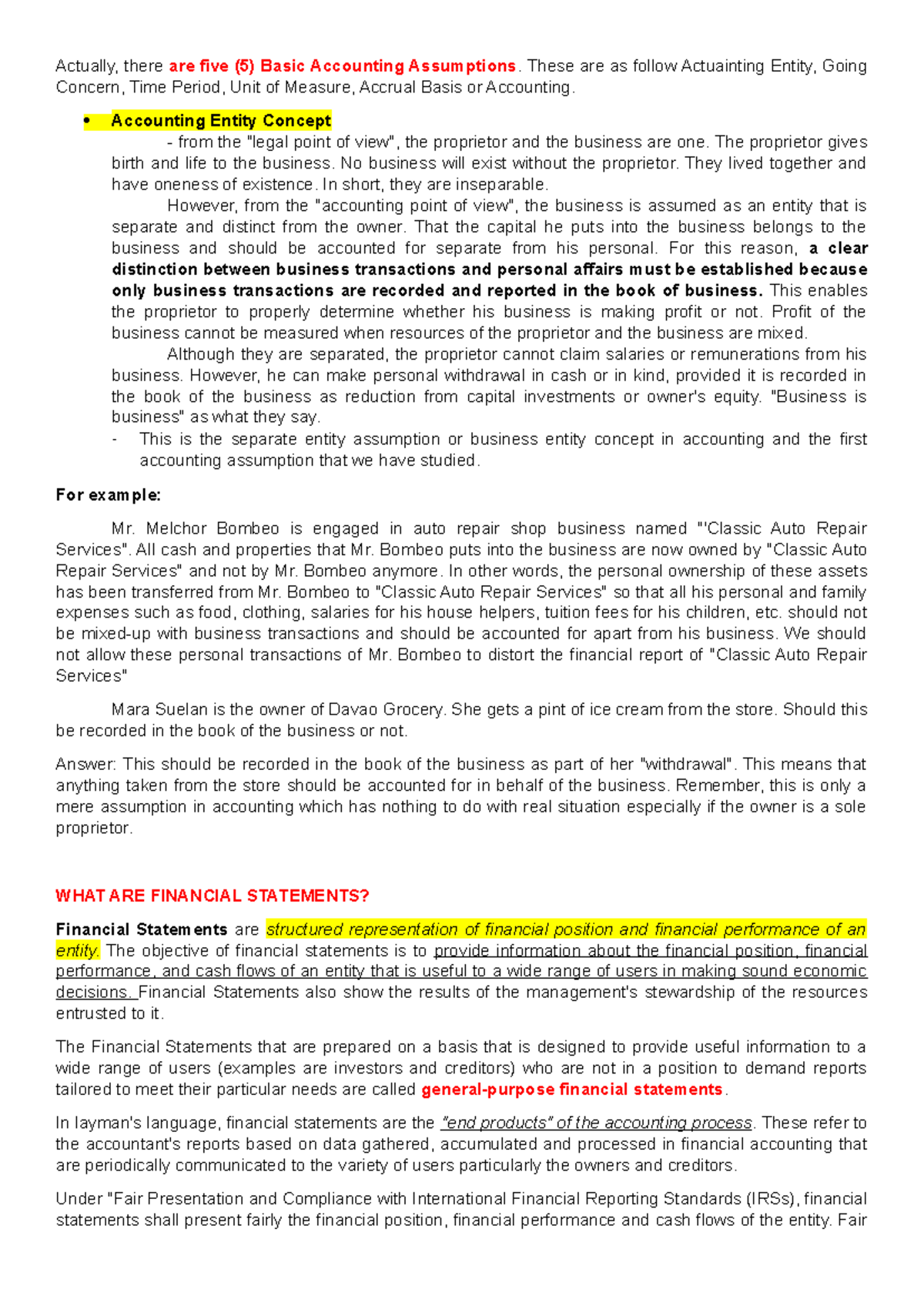 Actually, there are five (5) Basic Accounting Assumptions. These are as follow Actuainting Entity, Going Concern, Time Period, Unit of Measure, Accrual Basis or Accounting.

• Accounting Entity Concept

- from the "legal point of view", the proprietor and the business are one. The proprietor gives birth and life to the business. No business will exist without the proprietor. They lived together and have oneness of existence. In short, they are inseparable.

However, from the "accounting point of view", the business is assumed as an entity that is separate and distinct from the owner. That the capital he puts into the business belongs to the business and should be accounted for separate from his personal. For this reason, a clear distinction between business transactions and personal affairs must be established because only business transactions are recorded and reported in the book of business. This enables the proprietor to properly determine whether his business is making profit or not. Profit of the business cannot be measured when resources of the proprietor and the business are mixed.

Although they are separated, the proprietor cannot claim salaries or remunerations from his business. However, he can make personal withdrawal in cash or in kind, provided it is recorded in the book of the business as reduction from capital investments or owner's equity. "Business is business" as what they say.

- This is the separate entity assumption or business entity concept in accounting and the first accounting assumption that we have studied.

For example:

Mr. Melchor Bombeo is engaged in auto repair shop business named "'Classic Auto Repair Services". All cash and properties that Mr. Bombeo puts into the business are now owned by "Classic Auto Repair Services" and not by Mr. Bombeo anymore. In other words, the personal ownership of these assets has been transferred from Mr. Bombeo to "Classic Auto Repair Services" so that all his personal and family expenses such as food, clothing, salaries for his house helpers, tuition fees for his children, etc. should not be mixed-up with business transactions and should be accounted for apart from his business. We should not allow these personal transactions of Mr. Bombeo to distort the financial report of "Classic Auto Repair Services"

Mara Suelan is the owner of Davao Grocery. She gets a pint of ice cream from the store. Should this be recorded in the book of the business or not.

Answer: This should be recorded in the book of the business as part of her "withdrawal". This means that anything taken from the store should be accounted for in behalf of the business. Remember, this is only a mere assumption in accounting which has nothing to do with real situation especially if the owner is a sole proprietor.

WHAT ARE FINANCIAL STATEMENTS?

Financial Statements are structured representation of financial position and financial performance of an entity. The objective of financial statements is to provide information about the financial position, financial performance, and cash flows of an entity that is useful to a wide range of users in making sound economic decisions. Financial Statements also show the results of the management's stewardship of the resources entrusted to it.

The Financial Statements that are prepared on a basis that is designed to provide useful information to a wide range of users (examples are investors and creditors) who are not in a position to demand reports tailored to meet their particular needs are called general-purpose financial statements.

In layman's language, financial statements are the "end products" of the accounting process. These refer to the accountant's reports based on data gathered, accumulated and processed in financial accounting that are periodically communicated to the variety of users particularly the owners and creditors.

Under "Fair Presentation and Compliance with International Financial Reporting Standards (IRSs), financial statements shall present fairly the financial position, financial performance and cash flows of the entity. Fair